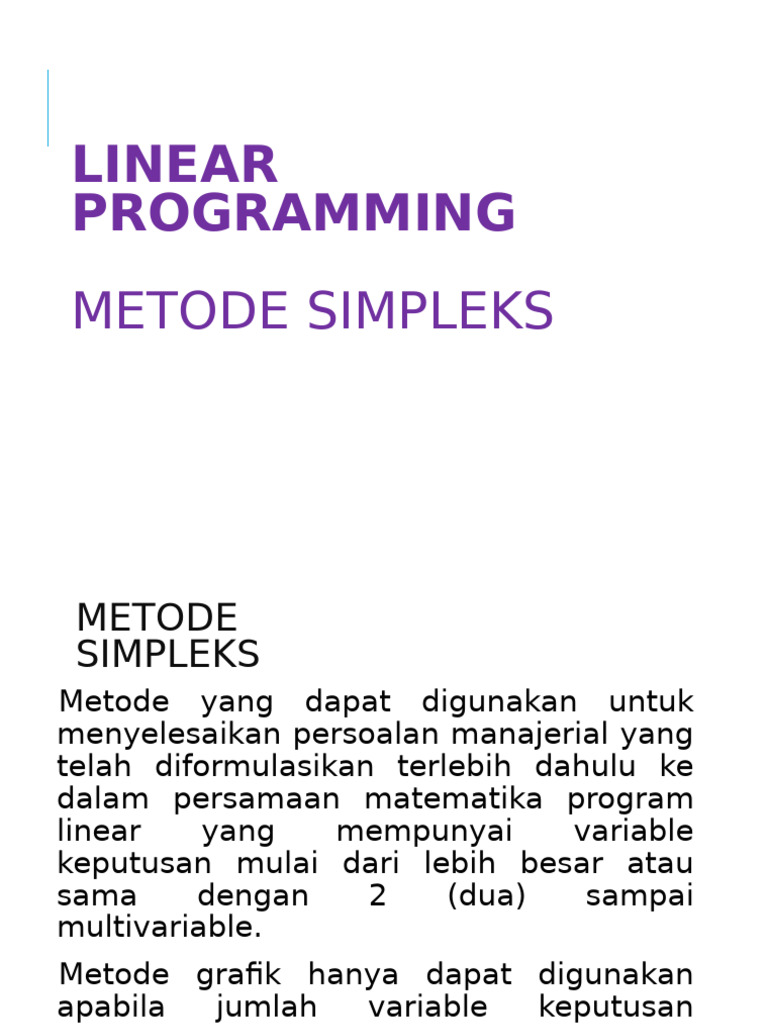 LINEAR PROGRAMMING

METODE SIMPLEKS

METODE SIMPLEKS

Metode yang dapat digunakan untuk menyelesaikan persoalan manajerial yang telah diformulasikan terlebih dahulu ke dalam persamaan matematika program linear yang mempunyai variable keputusan mulai dari lebih besar atau sama dengan 2 (dua) sampai multivariable.

Metode grafik hanya dapat digunakan apabila jumlah variable keputusan